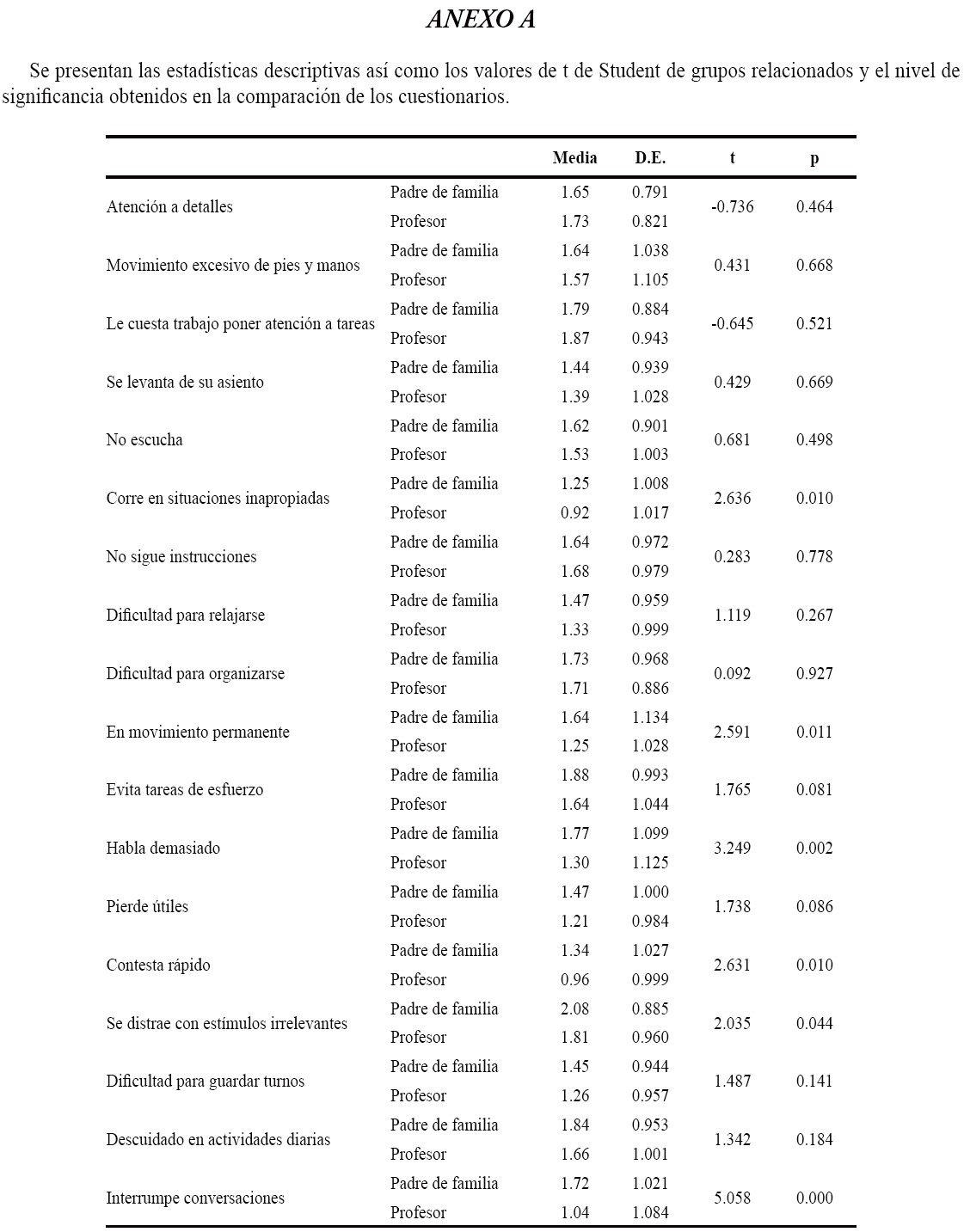 ANEXO A

Se presentan las estadísticas descriptivas así como los valores de t de Student de grupos relacionados y el nivel de significancia obtenidos en la comparación de los cuestionarios.

| | | Media | D.E. | t | p |
|---|---|---|---|---|---|
| Atención a detalles | Padre de familia | 1.65 | 0.791 | -0.736 | 0.464 |
| | Profesor | 1.73 | 0.821 | | |
| Movimiento excesivo de pies y manos | Padre de familia | 1.64 | 1.038 | 0.431 | 0.668 |
| | Profesor | 1.57 | 1.105 | | |
| Le cuesta trabajo poner atención a tareas | Padre de familia | 1.79 | 0.884 | -0.645 | 0.521 |
| | Profesor | 1.87 | 0.943 | | |
| Se levanta de su asiento | Padre de familia | 1.44 | 0.939 | 0.429 | 0.669 |
| | Profesor | 1.39 | 1.028 | | |
| No escucha | Padre de familia | 1.62 | 0.901 | 0.681 | 0.498 |
| | Profesor | 1.53 | 1.003 | | |
| Corre en situaciones inapropiadas | Padre de familia | 1.25 | 1.008 | 2.636 | 0.010 |
| | Profesor | 0.92 | 1.017 | | |
| No sigue instrucciones | Padre de familia | 1.64 | 0.972 | 0.283 | 0.778 |
| | Profesor | 1.68 | 0.979 | | |
| Dificultad para relajarse | Padre de familia | 1.47 | 0.959 | 1.119 | 0.267 |
| | Profesor | 1.33 | 0.999 | | |
| Dificultad para organizarse | Padre de familia | 1.73 | 0.968 | 0.092 | 0.927 |
| | Profesor | 1.71 | 0.886 | | |
| En movimiento permanente | Padre de familia | 1.64 | 1.134 | 2.591 | 0.011 |
| | Profesor | 1.25 | 1.028 | | |
| Evita tareas de esfuerzo | Padre de familia | 1.88 | 0.993 | 1.765 | 0.081 |
| | Profesor | 1.64 | 1.044 | | |
| Habla demasiado | Padre de familia | 1.77 | 1.099 | 3.249 | 0.002 |
| | Profesor | 1.30 | 1.125 | | |
| Pierde útiles | Padre de familia | 1.47 | 1.000 | 1.738 | 0.086 |
| | Profesor | 1.21 | 0.984 | | |
| Contesta rápido | Padre de familia | 1.34 | 1.027 | 2.631 | 0.010 |
| | Profesor | 0.96 | 0.999 | | |
| Se distrae con estímulos irrelevantes | Padre de familia | 2.08 | 0.885 | 2.035 | 0.044 |
| | Profesor | 1.81 | 0.960 | | |
| Dificultad para guardar turnos | Padre de familia | 1.45 | 0.944 | 1.487 | 0.141 |
| | Profesor | 1.26 | 0.957 | | |
| Descuidado en actividades diarias | Padre de familia | 1.84 | 0.953 | 1.342 | 0.184 |
| | Profesor | 1.66 | 1.001 | | |
| Interrumpe conversaciones | Padre de familia | 1.72 | 1.021 | 5.058 | 0.000 |
| | Profesor | 1.04 | 1.084 | | |